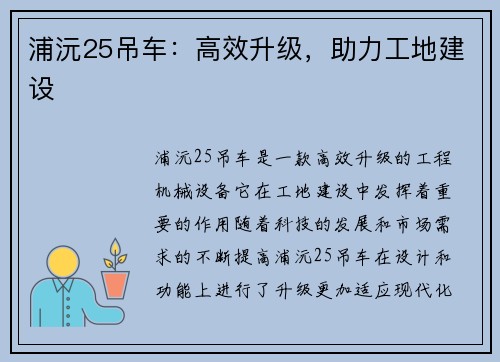 浦沅25吊车：高效升级，助力工地建设

浦沅25吊车是一款高效升级的工程机械设备它在工地建设中发挥着重要的作用随着科技的发展和市场需求的不断提高浦沅25吊车在设计和功能上进行了升级更加适应现代化